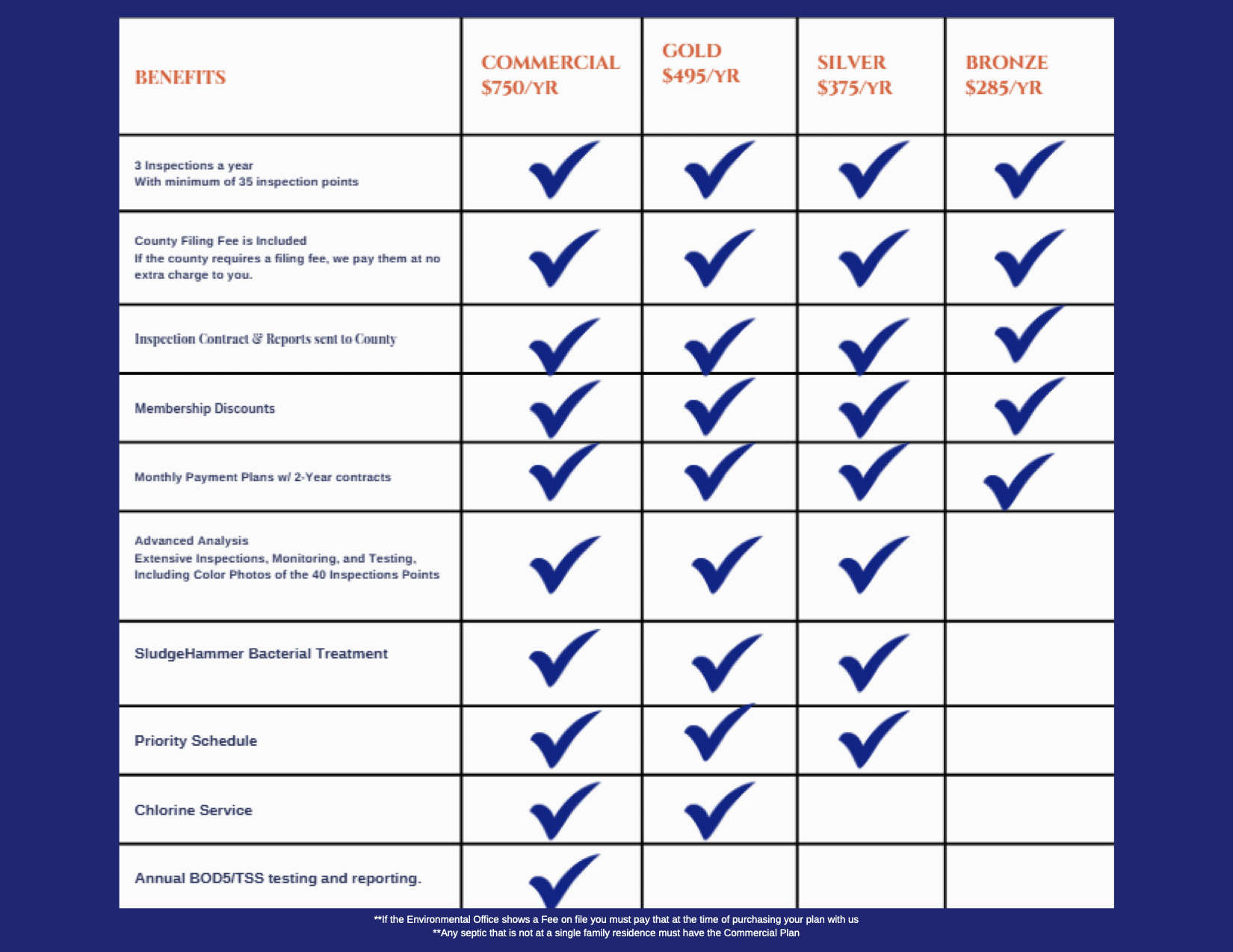 | BENEFITS | COMMERCIAL $750/YR | GOLD $495/YR | SILVER $375/YR | BRONZE $285/YR |
|---|---|---|---|---|
| 3 Inspections a year With minimum of 35 inspection points | ✓ | ✓ | ✓ | ✓ |
| County Filing Fee is Included If the county requires a filing fee, we pay them at no extra charge to you. | ✓ | ✓ | ✓ | ✓ |
| Inspection Contract & Reports sent to County | ✓ | ✓ | ✓ | ✓ |
| Membership Discounts | ✓ | ✓ | ✓ | ✓ |
| Monthly Payment Plans w/ 2-Year contracts | ✓ | ✓ | ✓ | ✓ |
| Advanced Analysis Extensive Inspections, Monitoring, and Testing, Including Color Photos of the 40 Inspections Points | ✓ | ✓ | ✓ | |
| SludgeHammer Bacterial Treatment | ✓ | ✓ | ✓ | |
| Priority Schedule | ✓ | ✓ | ✓ | |
| Chlorine Service | ✓ | ✓ | | |
| Annual BOD5/TSS testing and reporting. | ✓ | | | |

**If the Environmental Office shows a Fee on file you must pay that at the time of purchasing your plan with us
**Any septic that is not at a single family residence must have the Commercial Plan